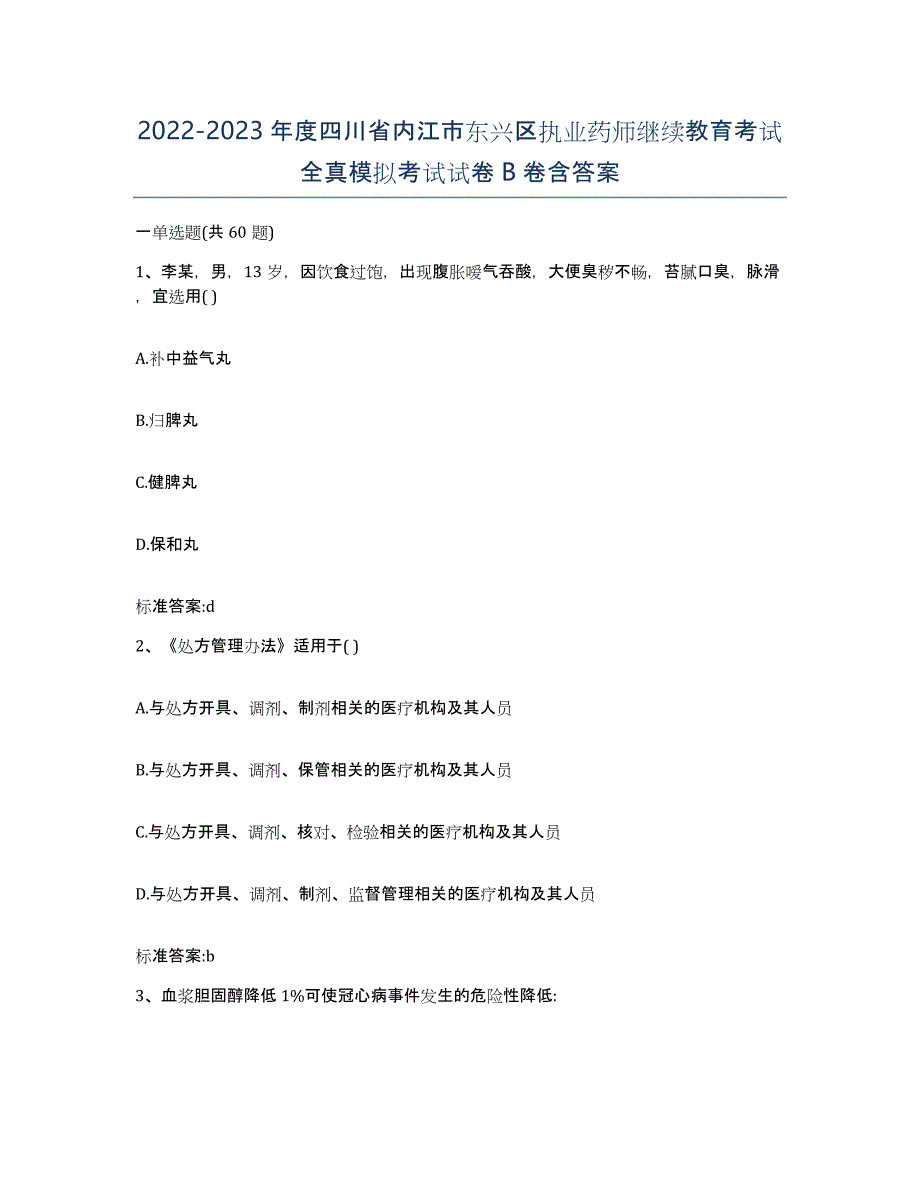 2022-2023 年度四川省内江市东兴区执业药师继续教育考试全真模拟考试试卷 B 卷含答案

一单选题(共 60 题)

1、李某，男，13 岁，因饮食过饱，出现腹胀嗳气吞酸，大便臭秽不畅，苔腻口臭，脉滑，宜选用( )

A.补中益气丸

B.归脾丸

C.健脾丸

D.保和丸

标准答案:d

2、《处方管理办法》适用于( )

A.与处方开具、调剂、制剂相关的医疗机构及其人员

B.与处方开具、调剂、保管相关的医疗机构及其人员

C.与处方开具、调剂、核对、检验相关的医疗机构及其人员

D.与处方开具、调剂、制剂、监督管理相关的医疗机构及其人员

标准答案:b

3、血浆胆固醇降低 1%可使冠心病事件发生的危险性降低: